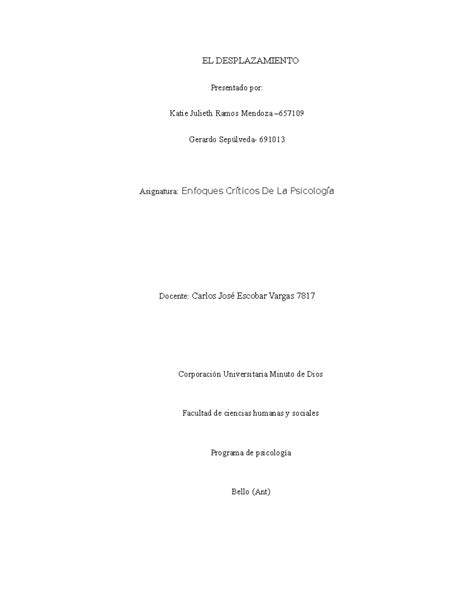 EL DESPLAZAMIENTO

Presentado por:

Katie Julieth Ramos Mendoza –657109

Gerardo Sepúlveda- 691013

Asignatura: Enfoques Críticos De La Psicología

Docente: Carlos José Escobar Vargas 7817

Corporación Universitaria Minuto de Dios

Facultad de ciencias humanas y sociales

Programa de psicología

Bello (Ant)